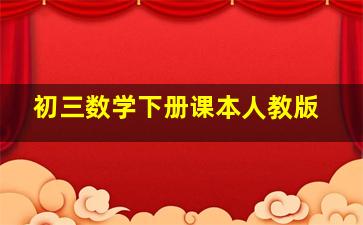 初三数学下册课本人教版